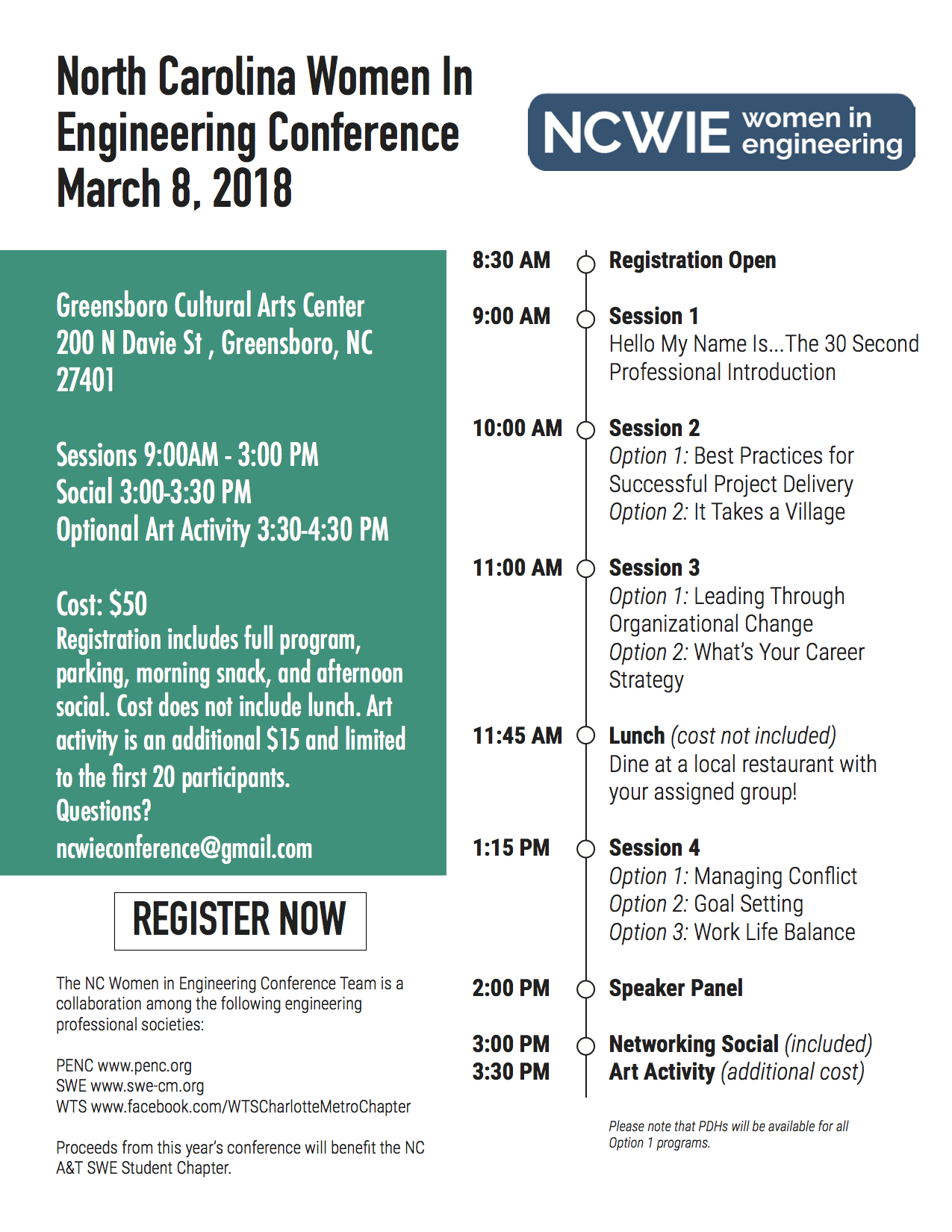 North Carolina Women In Engineering Conference March 8, 2018

NCWIE women in engineering

Greensboro Cultural Arts Center
200 N Davie St , Greensboro, NC 27401

Sessions 9:00AM - 3:00 PM
Social 3:00-3:30 PM
Optional Art Activity 3:30-4:30 PM

Cost: $50
Registration includes full program, parking, morning snack, and afternoon social. Cost does not include lunch. Art activity is an additional $15 and limited to the first 20 participants.
Questions?
ncwieconference@gmail.com

REGISTER NOW

The NC Women in Engineering Conference Team is a collaboration among the following engineering professional societies:

PENC www.penc.org
SWE www.swe-cm.org
WTS www.facebook.com/WTSCharlotteMetroChapter

Proceeds from this year's conference will benefit the NC A&T SWE Student Chapter.

8:30 AM Registration Open

9:00 AM Session 1
Hello My Name Is...The 30 Second Professional Introduction

10:00 AM Session 2
Option 1: Best Practices for Successful Project Delivery
Option 2: It Takes a Village

11:00 AM Session 3
Option 1: Leading Through Organizational Change
Option 2: What's Your Career Strategy

11:45 AM Lunch (cost not included)
Dine at a local restaurant with your assigned group!

1:15 PM Session 4
Option 1: Managing Conflict
Option 2: Goal Setting
Option 3: Work Life Balance

2:00 PM Speaker Panel

3:00 PM Networking Social (included)
3:30 PM Art Activity (additional cost)

Please note that PDHs will be available for all Option 1 programs.